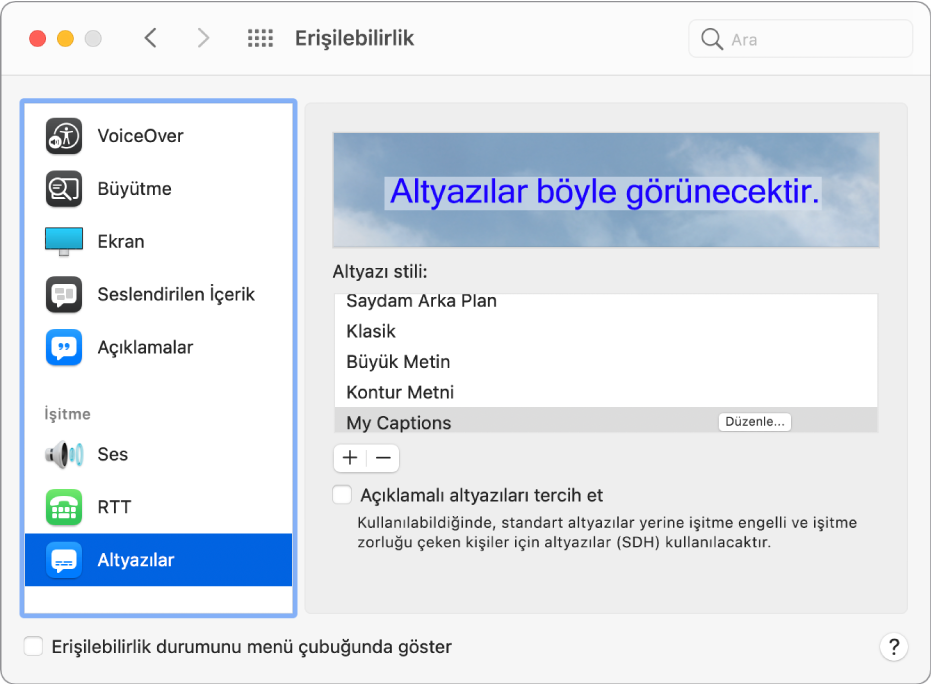 Erişilebilirlik

Ara

VoiceOver
Büyütme
Ekran
Seslendirilen İçerik
Açıklamalar

İşitme
Ses
RTT
Altyazılar

Altyazılar böyle görünecektir.

Altyazı stili:
Saydam Arka Plan
Klasik
Büyük Metin
Kontur Metni
My Captions Düzenle...

+ −

Açıklamalı altyazıları tercih et

Kullanılabildiğinde, standart altyazılar yerine işitme engelli ve işitme zorluğu çeken kişiler için altyazılar (SDH) kullanılacaktır.

Erişilebilirlik durumunu menü çubuğunda göster

?